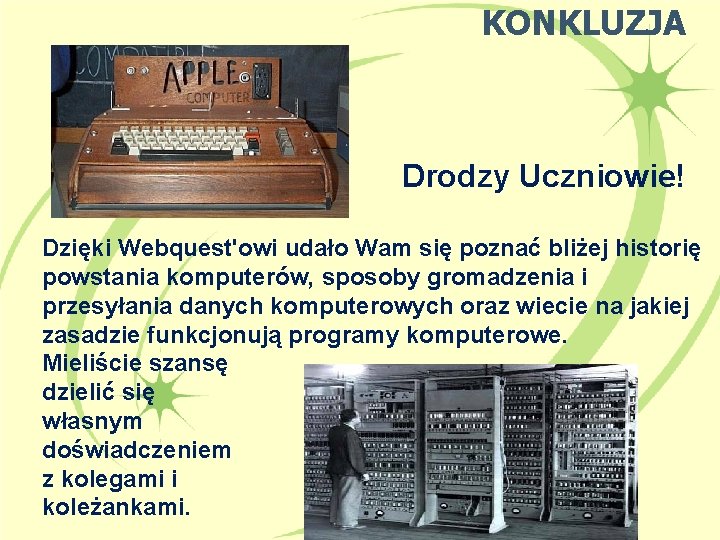 KONKLUZJA

APPLE COMPUTER

Drodzy Uczniowie!

Dzięki Webquest'owi udało Wam się poznać bliżej historię powstania komputerów, sposoby gromadzenia i przesyłania danych komputerowych oraz wiecie na jakiej zasadzie funkcjonują programy komputerowe.
Mieliście szansę dzielić się własnym doświadczeniem z kolegami i koleżankami.